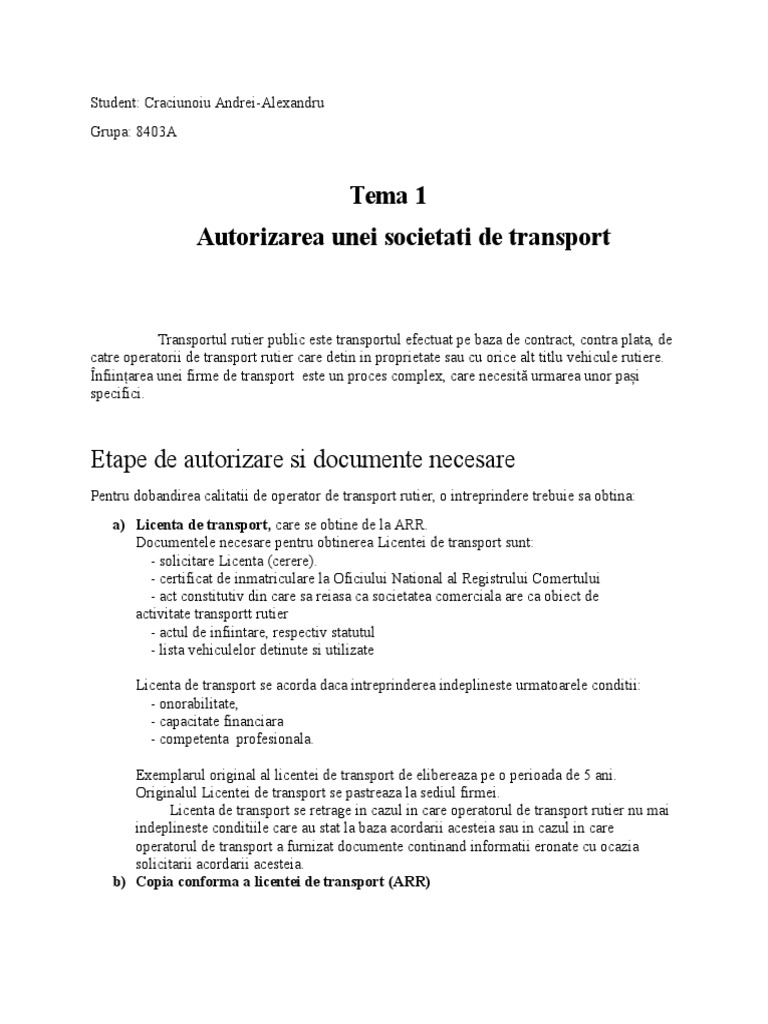 Student: Craciunoiu Andrei-Alexandru

Grupa: 8403A

Tema 1

Autorizarea unei societati de transport

Transportul rutier public este transportul efectuat pe baza de contract, contra plata, de catre operatorii de transport rutier care detin in proprietate sau cu orice alt titlu vehicule rutiere. Înființarea unei firme de transport este un proces complex, care necesită urmarea unor pași specifici.

Etape de autorizare si documente necesare

Pentru dobandirea calitatii de operator de transport rutier, o intreprindere trebuie sa obtina:

a) Licenta de transport, care se obtine de la ARR.
Documentele necesare pentru obtinerea Licentei de transport sunt:
- solicitare Licenta (cerere).
- certificat de inmatriculare la Oficiului National al Registrului Comertului
- act constitutiv din care sa reiasa ca societatea comerciala are ca obiect de activitate transportt rutier
- actul de infiintare, respectiv statutul
- lista vehiculelor detinute si utilizate

Licenta de transport se acorda daca intreprinderea indeplineste urmatoarele conditii:
- onorabilitate,
- capacitate financiara
- competenta profesionala.

Exemplarul original al licentei de transport de elibereaza pe o perioada de 5 ani. Originalul Licentei de transport se pastreaza la sediul firmei.
Licenta de transport se retrage in cazul in care operatorul de transport rutier nu mai indeplineste conditiile care au stat la baza acordarii acesteia sau in cazul in care operatorul de transport a furnizat documente continand informatii eronate cu ocazia solicitarii acordarii acesteia.

b) Copia conforma a licentei de transport (ARR)